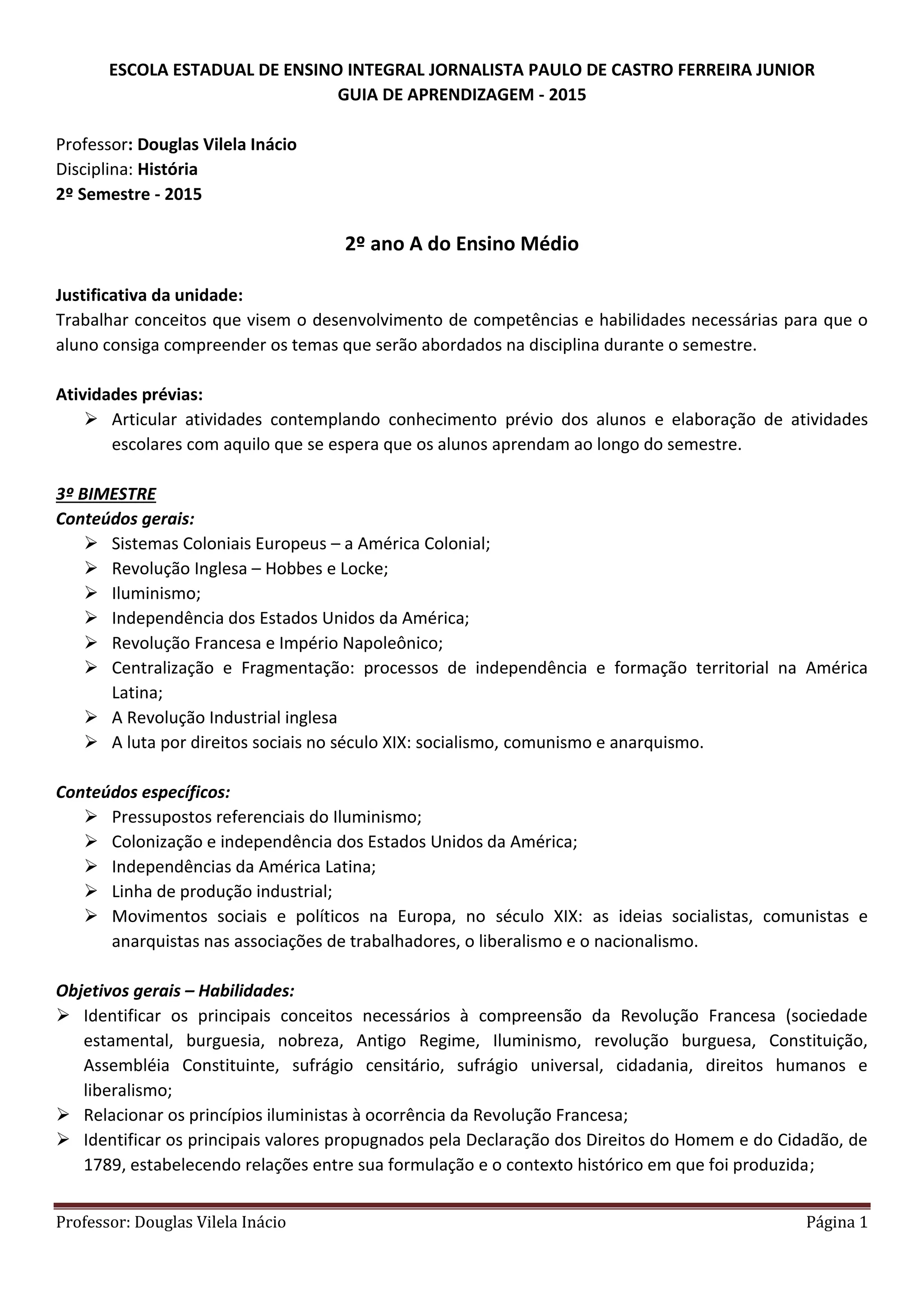 ESCOLA ESTADUAL DE ENSINO INTEGRAL JORNALISTA PAULO DE CASTRO FERREIRA JUNIOR
GUIA DE APRENDIZAGEM - 2015

Professor: Douglas Vilela Inácio
Disciplina: História
2º Semestre - 2015

2º ano A do Ensino Médio

Justificativa da unidade:
Trabalhar conceitos que visem o desenvolvimento de competências e habilidades necessárias para que o aluno consiga compreender os temas que serão abordados na disciplina durante o semestre.

Atividades prévias:
➢ Articular atividades contemplando conhecimento prévio dos alunos e elaboração de atividades escolares com aquilo que se espera que os alunos aprendam ao longo do semestre.

3º BIMESTRE
Conteúdos gerais:
➢ Sistemas Coloniais Europeus – a América Colonial;
➢ Revolução Inglesa – Hobbes e Locke;
➢ Iluminismo;
➢ Independência dos Estados Unidos da América;
➢ Revolução Francesa e Império Napoleônico;
➢ Centralização e Fragmentação: processos de independência e formação territorial na América Latina;
➢ A Revolução Industrial inglesa
➢ A luta por direitos sociais no século XIX: socialismo, comunismo e anarquismo.

Conteúdos específicos:
➢ Pressupostos referenciais do Iluminismo;
➢ Colonização e independência dos Estados Unidos da América;
➢ Independências da América Latina;
➢ Linha de produção industrial;
➢ Movimentos sociais e políticos na Europa, no século XIX: as ideias socialistas, comunistas e anarquistas nas associações de trabalhadores, o liberalismo e o nacionalismo.

Objetivos gerais – Habilidades:
➢ Identificar os principais conceitos necessários à compreensão da Revolução Francesa (sociedade estamental, burguesia, nobreza, Antigo Regime, Iluminismo, revolução burguesa, Constituição, Assembléia Constituinte, sufrágio censitário, sufrágio universal, cidadania, direitos humanos e liberalismo;
➢ Relacionar os princípios iluministas à ocorrência da Revolução Francesa;
➢ Identificar os principais valores propugnados pela Declaração dos Direitos do Homem e do Cidadão, de 1789, estabelecendo relações entre sua formulação e o contexto histórico em que foi produzida;

Professor: Douglas Vilela Inácio
Página 1